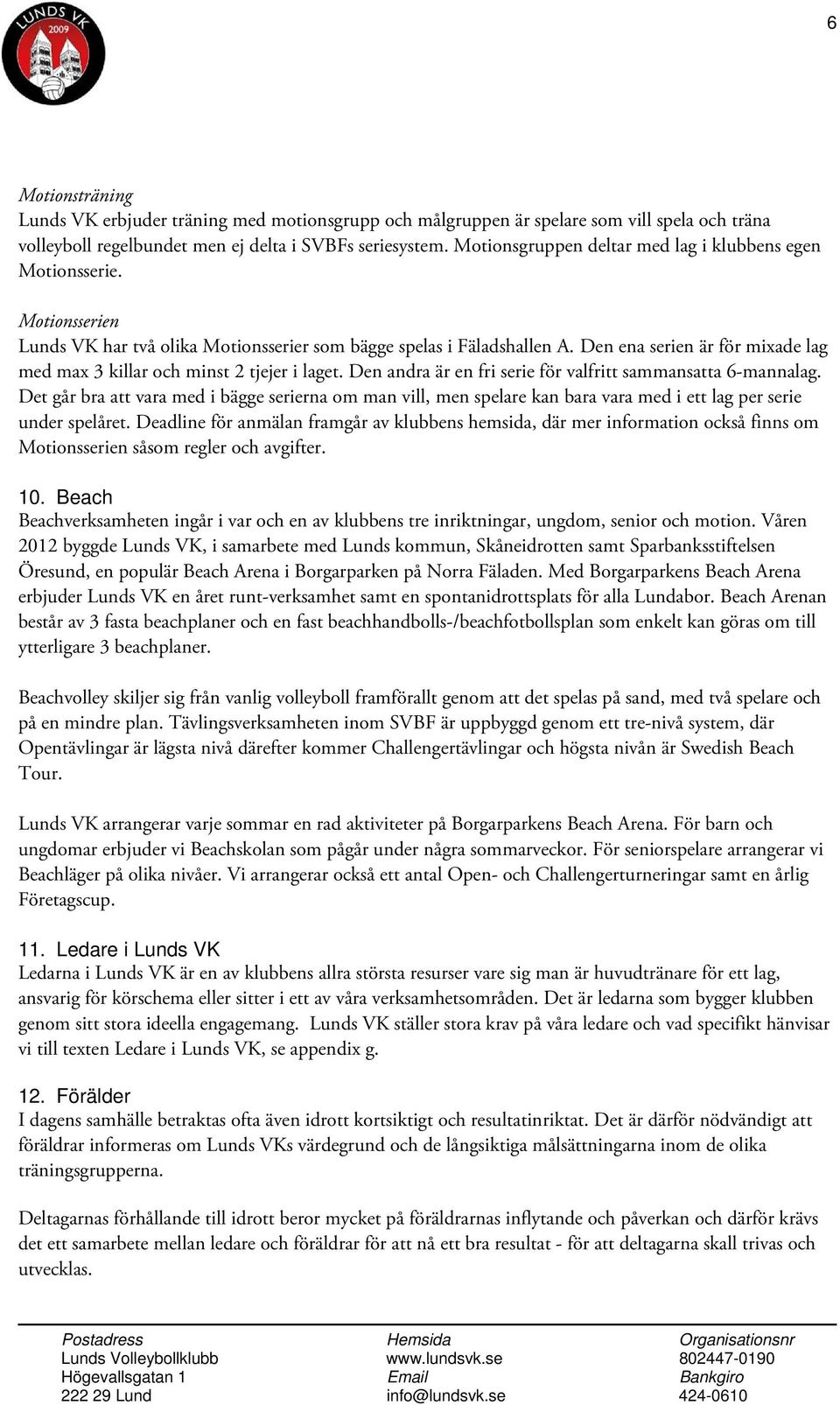 LUNDS VK
2009

6

Motionsträning
Lunds VK erbjuder träning med motionsgrupp och målgruppen är spelare som vill spela och träna volleyboll regelbundet men ej delta i SVBFs seriesystem. Motionsgruppen deltar med lag i klubbens egen Motionsserie.

Motionsserien
Lunds VK har två olika Motionsserier som bägge spelas i Fäladshallen A. Den ena serien är för mixade lag med max 3 killar och minst 2 tjejer i laget. Den andra är en fri serie för valfritt sammansatta 6-mannalag. Det går bra att vara med i bägge serierna om man vill, men spelare kan bara vara med i ett lag per serie under spelåret. Deadline för anmälan framgår av klubbens hemsida, där mer information också finns om Motionsserien såsom regler och avgifter.

10. Beach
Beachverksamheten ingår i var och en av klubbens tre inriktningar, ungdom, senior och motion. Våren 2012 byggde Lunds VK, i samarbete med Lunds kommun, Skåneidrotten samt Sparbanksstiftelsen Öresund, en populär Beach Arena i Borgarparken på Norra Fäladen. Med Borgarparkens Beach Arena erbjuder Lunds VK en året runt-verksamhet samt en spontanidrottsplats för alla Lundabor. Beach Arenan består av 3 fasta beachplaner och en fast beachhandbolls-/beachfotbollsplan som enkelt kan göras om till ytterligare 3 beachplaner.

Beachvolley skiljer sig från vanlig volleyboll framförallt genom att det spelas på sand, med två spelare och på en mindre plan. Tävlingsverksamheten inom SVBF är uppbyggd genom ett tre-nivå system, där Opentävlingar är lägsta nivå därefter kommer Challengertävlingar och högsta nivån är Swedish Beach Tour.

Lunds VK arrangerar varje sommar en rad aktiviteter på Borgarparkens Beach Arena. För barn och ungdomar erbjuder vi Beachskolan som pågår under några sommarveckor. För seniorspelare arrangerar vi Beachläger på olika nivåer. Vi arrangerar också ett antal Open- och Challengerturneringar samt en årlig Företagscup.

11. Ledare i Lunds VK
Ledarna i Lunds VK är en av klubbens allra största resurser vare sig man är huvudtränare för ett lag, ansvarig för körschema eller sitter i ett av våra verksamhetsområden. Det är ledarna som bygger klubben genom sitt stora ideella engagemang. Lunds VK ställer stora krav på våra ledare och vad specifikt hänvisar vi till texten Ledare i Lunds VK, se appendix g.

12. Förälder
I dagens samhälle betraktas ofta även idrott kortsiktigt och resultatinriktat. Det är därför nödvändigt att föräldrar informeras om Lunds VKs värdegrund och de långsiktiga målsättningarna inom de olika träningsgrupperna.

Deltagarnas förhållande till idrott beror mycket på föräldrarnas inflytande och påverkan och därför krävs det ett samarbete mellan ledare och föräldrar för att nå ett bra resultat - för att deltagarna skall trivas och utvecklas.

Postadress
Lunds Volleybollklubb
Högevallsgatan 1
222 29 Lund

Hemsida
www.lundsvk.se
Email
info@lundsvk.se

Organisationsnr
802447-0190
Bankgiro
424-0610